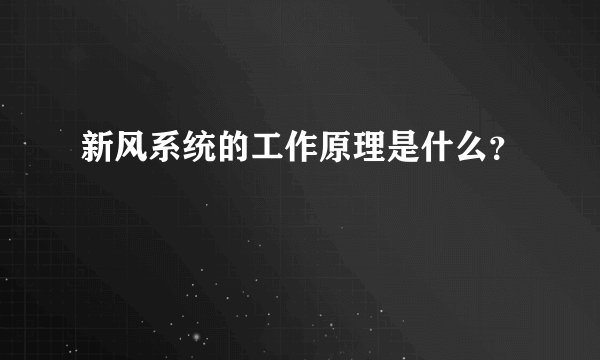 新风系统的工作原理是什么?